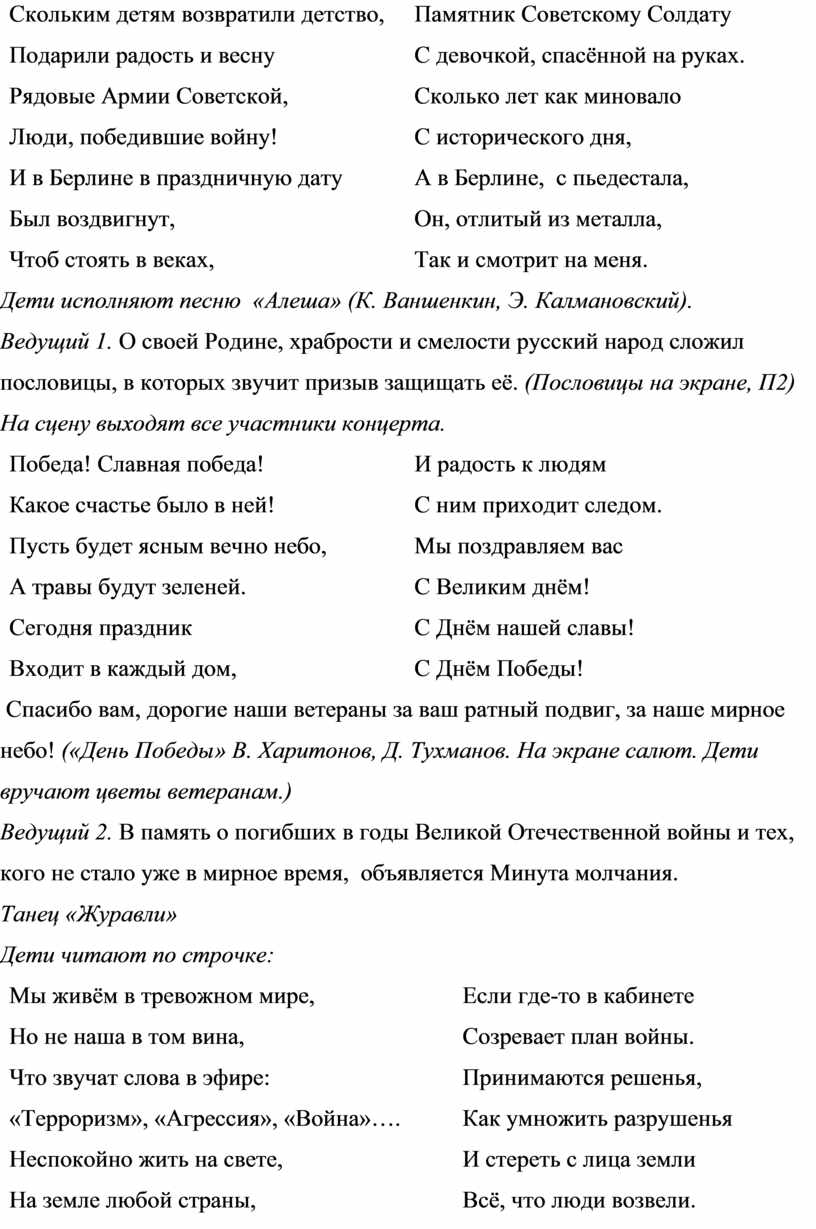 Скольким детям возвратили детство,
Подарили радость и весну
Рядовые Армии Советской,
Люди, победившие войну!
И в Берлине в праздничную дату
Был воздвигнут,
Чтоб стоять в веках,

Памятник Советскому Солдату
С девочкой, спасённой на руках.
Сколько лет как миновало
С исторического дня,
А в Берлине, с пьедестала,
Он, отлитый из металла,
Так и смотрит на меня.

Дети исполняют песню «Алеша» (К. Ваншенкин, Э. Калмановский).

Ведущий 1. О своей Родине, храбрости и смелости русский народ сложил пословицы, в которых звучит призыв защищать её. (Пословицы на экране, П2)

На сцену выходят все участники концерта.

Победа! Славная победа!
Какое счастье было в ней!
Пусть будет ясным вечно небо,
А травы будут зеленей.
Сегодня праздник
Входит в каждый дом,

И радость к людям
С ним приходит следом.
Мы поздравляем вас
С Великим днём!
С Днём нашей славы!
С Днём Победы!

Спасибо вам, дорогие наши ветераны за ваш ратный подвиг, за наше мирное небо! («День Победы» В. Харитонов, Д. Тухманов. На экране салют. Дети вручают цветы ветеранам.)

Ведущий 2. В память о погибших в годы Великой Отечественной войны и тех, кого не стало уже в мирное время, объявляется Минута молчания.

Танец «Журавли»

Дети читают по строчке:

Мы живём в тревожном мире,
Но не наша в том вина,
Что звучат слова в эфире:
«Терроризм», «Агрессия», «Война»….
Неспокойно жить на свете,
На земле любой страны,

Если где-то в кабинете
Созревает план войны.
Принимаются решенья,
Как умножить разрушенья
И стереть с лица земли
Всё, что люди возвели.